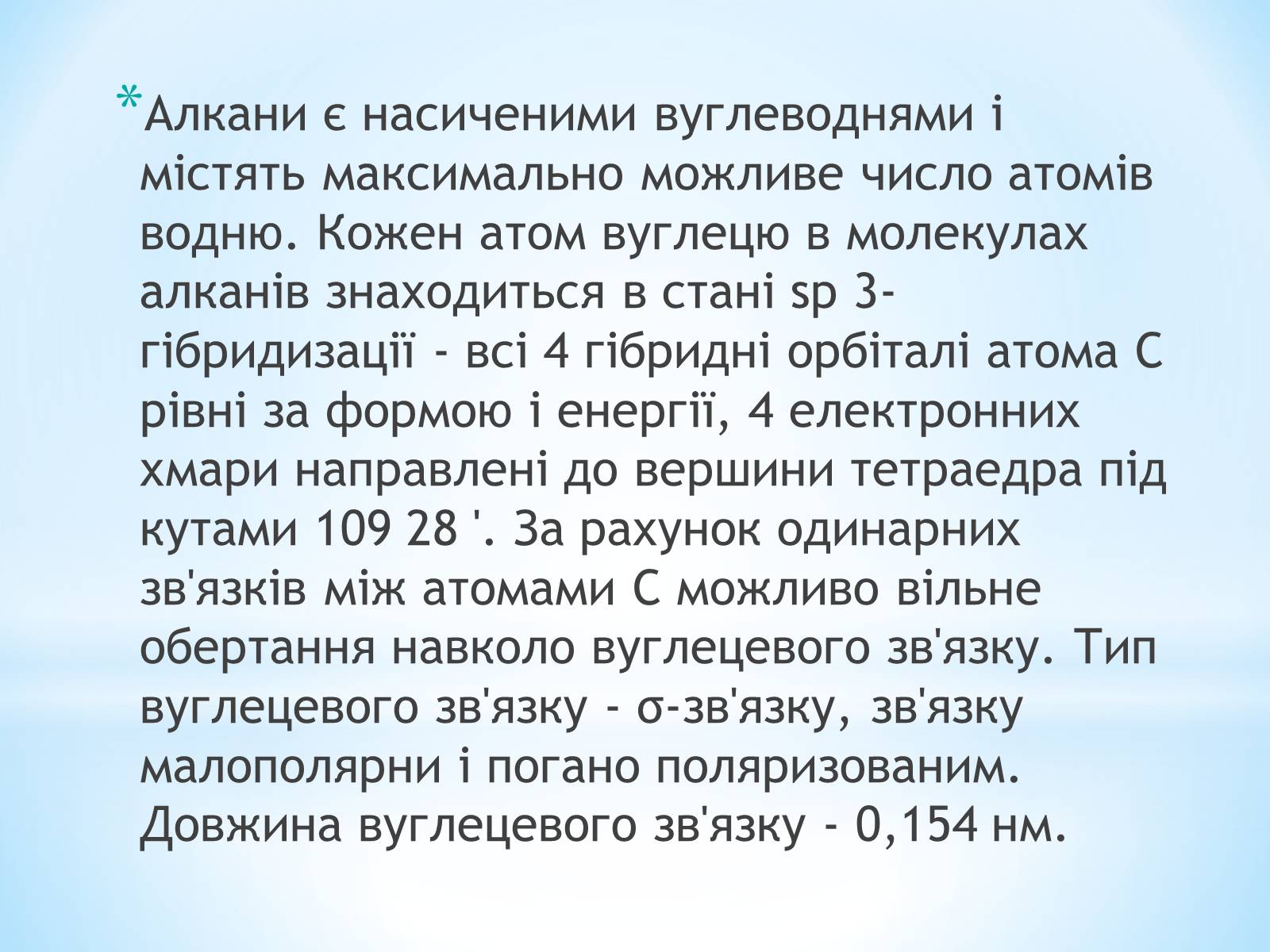 *Алкани є насиченими вуглеводнями і містять максимально можливе число атомів водню. Кожен атом вуглецю в молекулах алканів знаходиться в стані sp 3-гібридизації - всі 4 гібридні орбіталі атома С рівні за формою і енергії, 4 електронних хмари направлені до вершини тетраедра під кутами 109 28 '. За рахунок одинарних зв'язків між атомами С можливо вільне обертання навколо вуглецевого зв'язку. Тип вуглецевого зв'язку - σ-зв'язку, зв'язку малополярни і погано поляризованим. Довжина вуглецевого зв'язку - 0,154 нм.